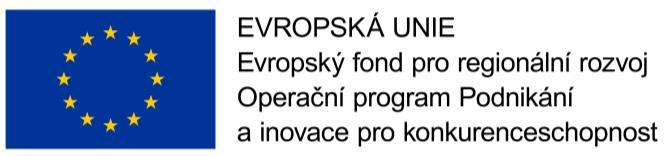 EVROPSKÁ UNIE
Evropský fond pro regionální rozvoj
Operační program Podnikání a inovace pro konkurenceschopnost